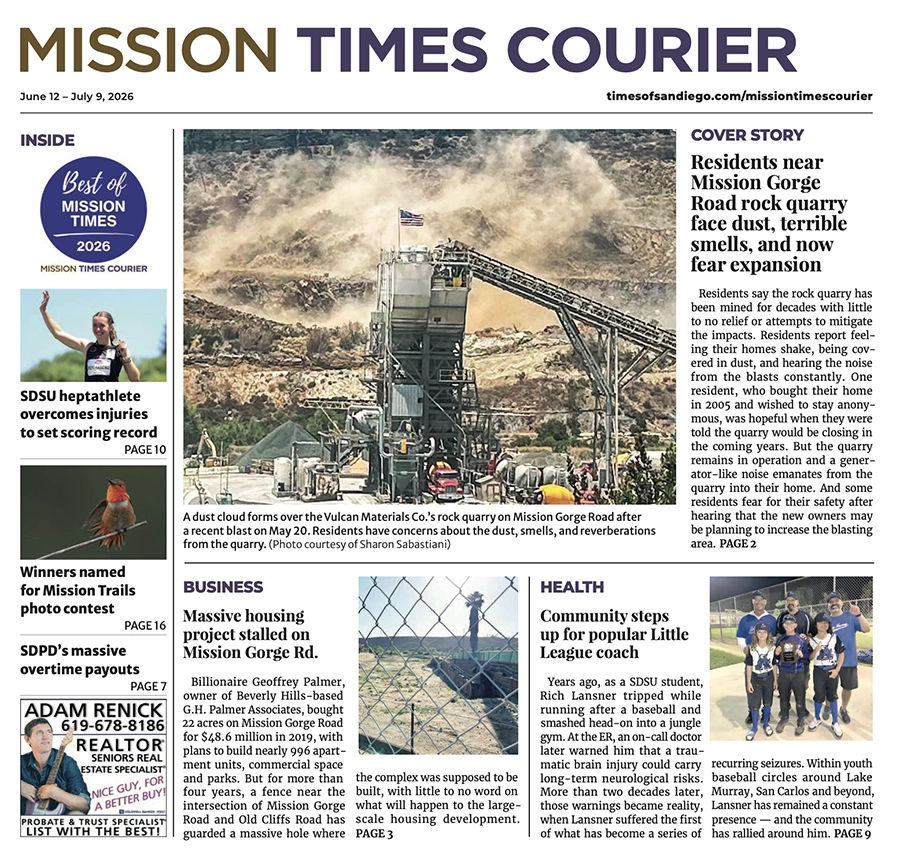 MISSION TIMES COURIER

June 12 – July 9, 2026

timesofsandiego.com/missiontimescourier

INSIDE

Best of
MISSION
TIMES
2026
MISSION TIMES COURIER

SDSU heptathlete overcomes injuries to set scoring record

PAGE 10

Winners named for Mission Trails photo contest

PAGE 16

SDPD's massive overtime payouts

PAGE 7

ADAM RENICK
619-678-8186
REALTOR®
SENIORS REAL ESTATE SPECIALIST®
NICE GUY, FOR A BETTER BUY!
PROBATE & TRUST SPECIALIST
LIST WITH THE BEST!

A dust cloud forms over the Vulcan Materials Co.'s rock quarry on Mission Gorge Road after a recent blast on May 20. Residents have concerns about the dust, smells, and reverberations from the quarry. (Photo courtesy of Sharon Sabastiani)

COVER STORY

Residents near Mission Gorge Road rock quarry face dust, terrible smells, and now fear expansion

Residents say the rock quarry has been mined for decades with little to no relief or attempts to mitigate the impacts. Residents report feeling their homes shake, being covered in dust, and hearing the noise from the blasts constantly. One resident, who bought their home in 2005 and wished to stay anonymous, was hopeful when they were told the quarry would be closing in the coming years. But the quarry remains in operation and a generator-like noise emanates from the quarry into their home. And some residents fear for their safety after hearing that the new owners may be planning to increase the blasting area. PAGE 2

BUSINESS

Massive housing project stalled on Mission Gorge Rd.

Billionaire Geoffrey Palmer, owner of Beverly Hills-based G.H. Palmer Associates, bought 22 acres on Mission Gorge Road for $48.6 million in 2019, with plans to build nearly 996 apartment units, commercial space and parks. But for more than four years, a fence near the intersection of Mission Gorge Road and Old Cliffs Road has guarded a massive hole where the complex was supposed to be built, with little to no word on what will happen to the large-scale housing development. PAGE 3

HEALTH

Community steps up for popular Little League coach

Years ago, as a SDSU student, Rich Lansner tripped while running after a baseball and smashed head-on into a jungle gym. At the ER, an on-call doctor later warned him that a traumatic brain injury could carry long-term neurological risks. More than two decades later, those warnings became reality, when Lansner suffered the first of what has become a series of recurring seizures. Within youth baseball circles around Lake Murray, San Carlos and beyond, Lansner has remained a constant presence — and the community has rallied around him. PAGE 9